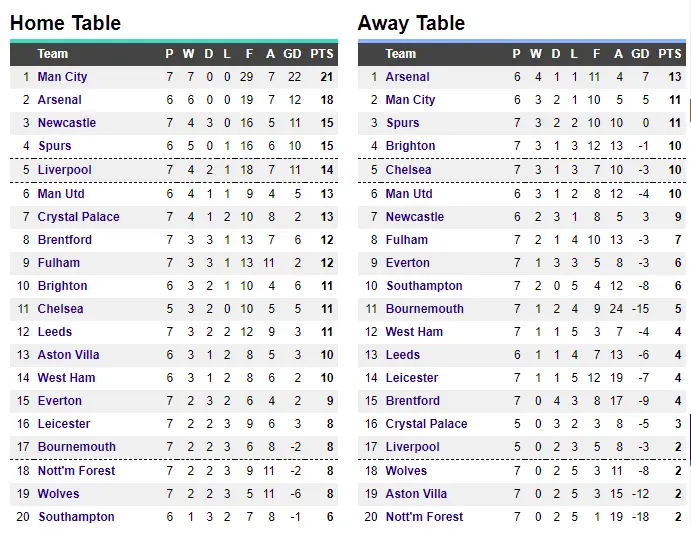 Home Table

| | Team | P | W | D | L | F | A | GD | PTS |
|---|---|---|---|---|---|---|---|---|---|
| 1 | Man City | 7 | 7 | 0 | 0 | 29 | 7 | 22 | 21 |
| 2 | Arsenal | 6 | 6 | 0 | 0 | 19 | 7 | 12 | 18 |
| 3 | Newcastle | 7 | 4 | 3 | 0 | 16 | 5 | 11 | 15 |
| 4 | Spurs | 6 | 5 | 0 | 1 | 16 | 6 | 10 | 15 |
| 5 | Liverpool | 7 | 4 | 2 | 1 | 18 | 7 | 11 | 14 |
| 6 | Man Utd | 6 | 4 | 1 | 1 | 9 | 4 | 5 | 13 |
| 7 | Crystal Palace | 7 | 4 | 1 | 2 | 10 | 8 | 2 | 13 |
| 8 | Brentford | 7 | 3 | 3 | 1 | 13 | 7 | 6 | 12 |
| 9 | Fulham | 7 | 3 | 3 | 1 | 13 | 11 | 2 | 12 |
| 10 | Brighton | 6 | 3 | 2 | 1 | 10 | 4 | 6 | 11 |
| 11 | Chelsea | 5 | 3 | 2 | 0 | 10 | 5 | 5 | 11 |
| 12 | Leeds | 7 | 3 | 2 | 2 | 12 | 9 | 3 | 11 |
| 13 | Aston Villa | 6 | 3 | 1 | 2 | 8 | 5 | 3 | 10 |
| 14 | West Ham | 6 | 3 | 1 | 2 | 8 | 6 | 2 | 10 |
| 15 | Everton | 7 | 2 | 3 | 2 | 6 | 4 | 2 | 9 |
| 16 | Leicester | 7 | 2 | 2 | 3 | 9 | 6 | 3 | 8 |
| 17 | Bournemouth | 7 | 2 | 2 | 3 | 6 | 8 | -2 | 8 |
| 18 | Nott'm Forest | 7 | 2 | 2 | 3 | 9 | 11 | -2 | 8 |
| 19 | Wolves | 7 | 2 | 2 | 3 | 5 | 11 | -6 | 8 |
| 20 | Southampton | 6 | 1 | 3 | 2 | 7 | 8 | -1 | 6 |

Away Table

| | Team | P | W | D | L | F | A | GD | PTS |
|---|---|---|---|---|---|---|---|---|---|
| 1 | Arsenal | 6 | 4 | 1 | 1 | 11 | 4 | 7 | 13 |
| 2 | Man City | 6 | 3 | 2 | 1 | 10 | 5 | 5 | 11 |
| 3 | Spurs | 7 | 3 | 2 | 2 | 10 | 10 | 0 | 11 |
| 4 | Brighton | 7 | 3 | 1 | 3 | 12 | 13 | -1 | 10 |
| 5 | Chelsea | 7 | 3 | 1 | 3 | 7 | 10 | -3 | 10 |
| 6 | Man Utd | 6 | 3 | 1 | 2 | 8 | 12 | -4 | 10 |
| 7 | Newcastle | 6 | 2 | 3 | 1 | 8 | 5 | 3 | 9 |
| 8 | Fulham | 7 | 2 | 1 | 4 | 10 | 13 | -3 | 7 |
| 9 | Everton | 7 | 1 | 3 | 3 | 5 | 8 | -3 | 6 |
| 10 | Southampton | 7 | 2 | 0 | 5 | 4 | 12 | -8 | 6 |
| 11 | Bournemouth | 7 | 1 | 2 | 4 | 9 | 24 | -15 | 5 |
| 12 | West Ham | 7 | 1 | 1 | 5 | 3 | 7 | -4 | 4 |
| 13 | Leeds | 6 | 1 | 1 | 4 | 7 | 13 | -6 | 4 |
| 14 | Leicester | 7 | 1 | 1 | 5 | 12 | 19 | -7 | 4 |
| 15 | Brentford | 7 | 0 | 4 | 3 | 8 | 17 | -9 | 4 |
| 16 | Crystal Palace | 5 | 0 | 3 | 2 | 3 | 8 | -5 | 3 |
| 17 | Liverpool | 5 | 0 | 2 | 3 | 5 | 8 | -3 | 2 |
| 18 | Wolves | 7 | 0 | 2 | 5 | 3 | 11 | -8 | 2 |
| 19 | Aston Villa | 7 | 0 | 2 | 5 | 3 | 15 | -12 | 2 |
| 20 | Nott'm Forest | 7 | 0 | 2 | 5 | 1 | 19 | -18 | 2 |